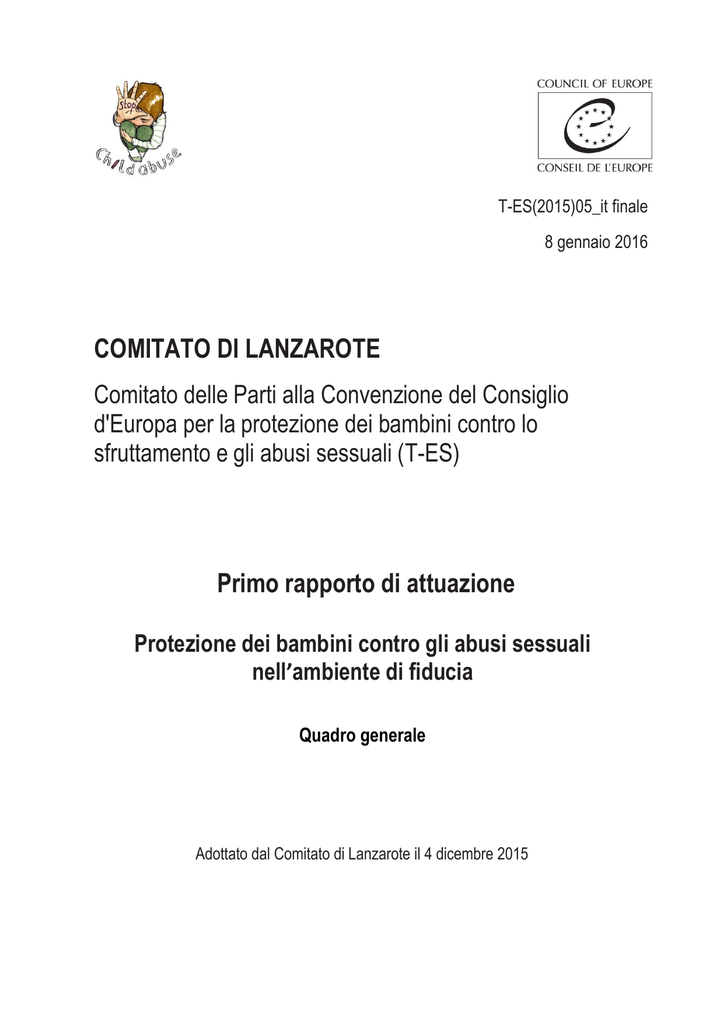 Stop
Child abuse

COUNCIL OF EUROPE
CONSEIL DE L'EUROPE

T-ES(2015)05_it finale

8 gennaio 2016

COMITATO DI LANZAROTE

Comitato delle Parti alla Convenzione del Consiglio d'Europa per la protezione dei bambini contro lo sfruttamento e gli abusi sessuali (T-ES)

Primo rapporto di attuazione

Protezione dei bambini contro gli abusi sessuali nell'ambiente di fiducia

Quadro generale

Adottato dal Comitato di Lanzarote il 4 dicembre 2015